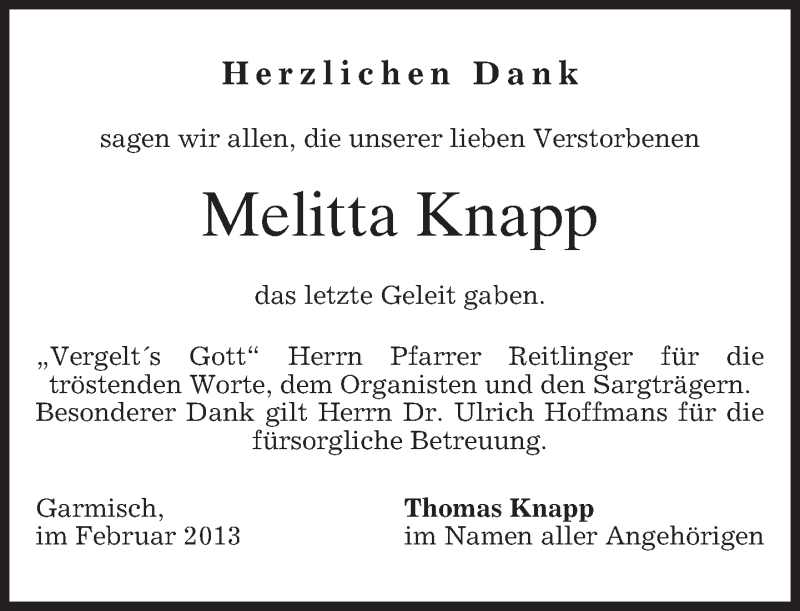 Herzlichen Dank

sagen wir allen, die unserer lieben Verstorbenen

Melitta Knapp

das letzte Geleit gaben.

„Vergelt´s Gott“ Herrn Pfarrer Reitlinger für die tröstenden Worte, dem Organisten und den Sargträgern. Besonderer Dank gilt Herrn Dr. Ulrich Hoffmans für die fürsorgliche Betreuung.

Garmisch,
im Februar 2013

Thomas Knapp
im Namen aller Angehörigen